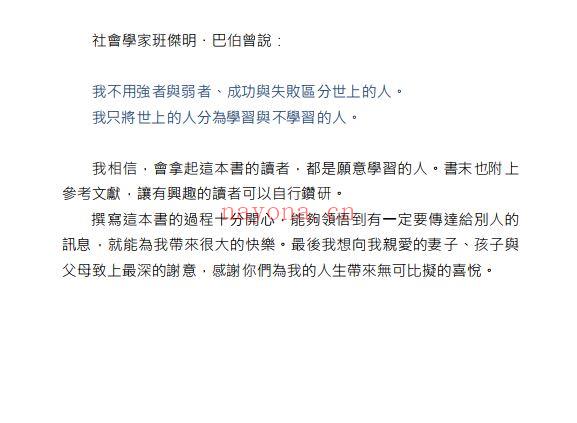 社會學家班傑明．巴伯曾說：

我不用強者與弱者、成功與失敗區分世上的人。
我只將世上的人分為學習與不學習的人。

我相信，會拿起這本書的讀者，都是願意學習的人。書末也附上參考文獻，讓有興趣的讀者可以自行鑽研。

撰寫這本書的過程十分開心，能夠領悟到有一定要傳達給別人的訊息，就能為我帶來很大的快樂。最後我想向我親愛的妻子、孩子與父母致上最深的謝意，感謝你們為我的人生帶來無可比擬的喜悅。

nayona.cn